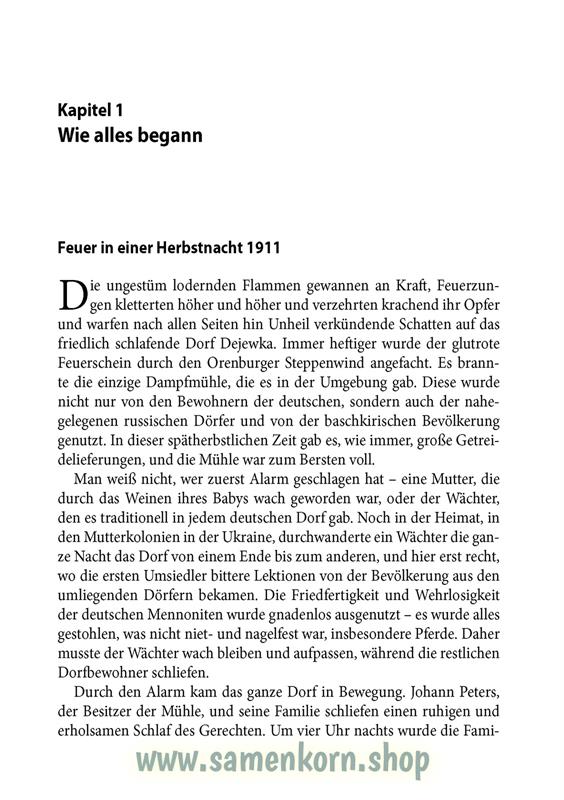 Kapitel 1
Wie alles begann

Feuer in einer Herbstnacht 1911

Die ungestüm lodernden Flammen gewannen an Kraft, Feuerzungen kletterten höher und höher und verzehrten krachend ihr Opfer und warfen nach allen Seiten hin Unheil verkündende Schatten auf das friedlich schlafende Dorf Dejewka. Immer heftiger wurde der glutrote Feuerschein durch den Orenburger Steppenwind angefacht. Es brannte die einzige Dampfmühle, die es in der Umgebung gab. Diese wurde nicht nur von den Bewohnern der deutschen, sondern auch der nahegelegenen russischen Dörfer und von der baschkirischen Bevölkerung genutzt. In dieser spätherbstlichen Zeit gab es, wie immer, große Getreidelieferungen, und die Mühle war zum Bersten voll.

Man weiß nicht, wer zuerst Alarm geschlagen hat – eine Mutter, die durch das Weinen ihres Babys wach geworden war, oder der Wächter, den es traditionell in jedem deutschen Dorf gab. Noch in der Heimat, in den Mutterkolonien in der Ukraine, durchwanderte ein Wächter die ganze Nacht das Dorf von einem Ende bis zum anderen, und hier erst recht, wo die ersten Umsiedler bittere Lektionen von der Bevölkerung aus den umliegenden Dörfern bekamen. Die Friedfertigkeit und Wehrlosigkeit der deutschen Mennoniten wurde gnadenlos ausgenutzt – es wurde alles gestohlen, was nicht niet- und nagelfest war, insbesondere Pferde. Daher musste der Wächter wach bleiben und aufpassen, während die restlichen Dorfbewohner schliefen.

Durch den Alarm kam das ganze Dorf in Bewegung. Johann Peters, der Besitzer der Mühle, und seine Familie schliefen einen ruhigen und erholsamen Schlaf des Gerechten. Um vier Uhr nachts wurde die Fami-

www.samenkorn.shop